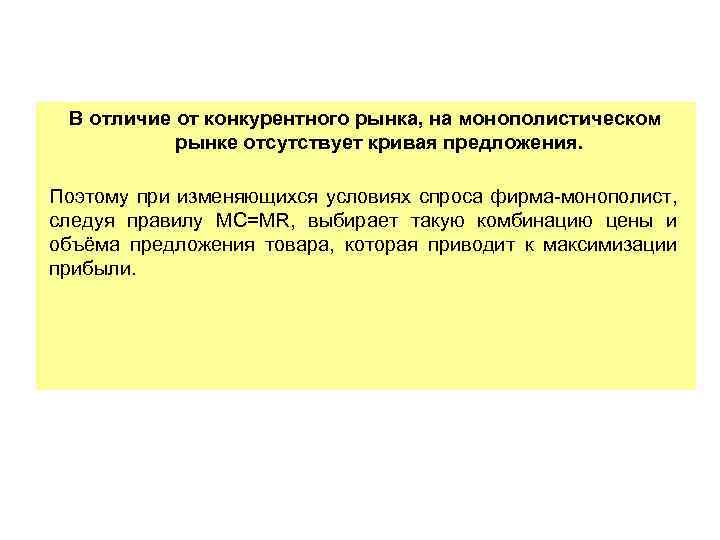 В отличие от конкурентного рынка, на монополистическом рынке отсутствует кривая предложения.

Поэтому при изменяющихся условиях спроса фирма-монополист, следуя правилу MC=MR, выбирает такую комбинацию цены и объёма предложения товара, которая приводит к максимизации прибыли.